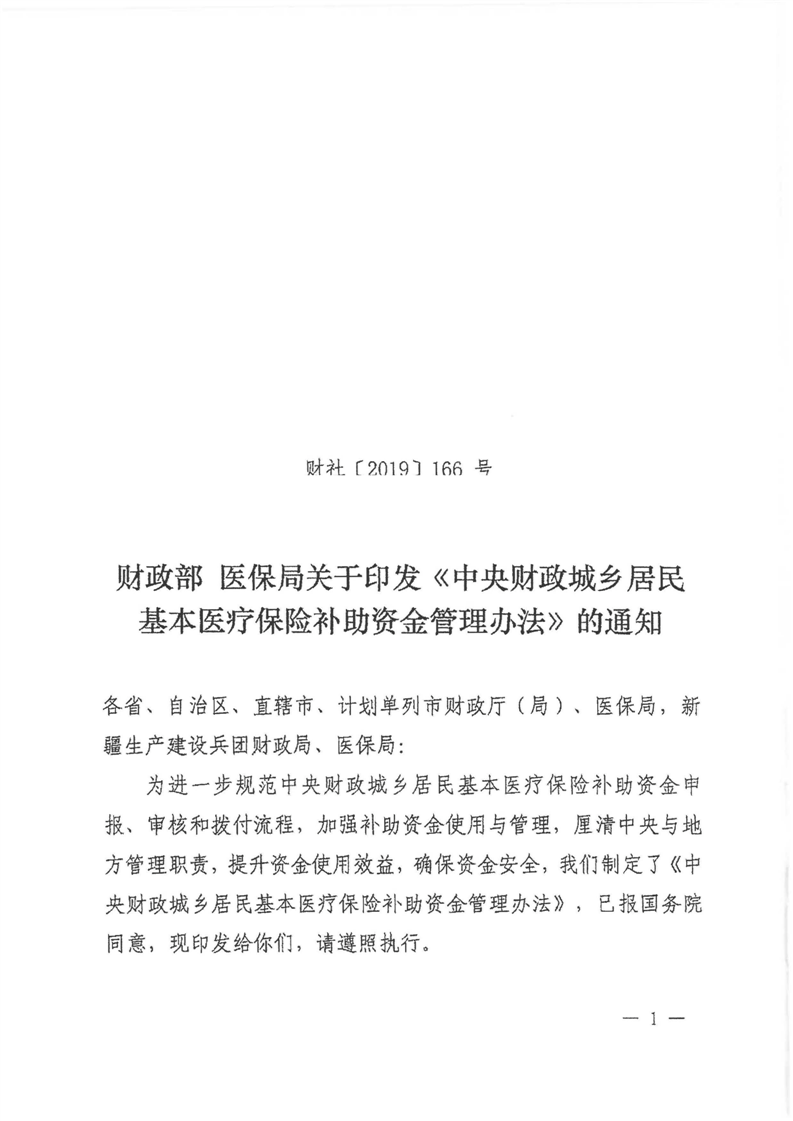 财社〔2019〕166 号

财政部 医保局关于印发《中央财政城乡居民基本医疗保险补助资金管理办法》的通知

各省、自治区、直辖市、计划单列市财政厅（局）、医保局，新疆生产建设兵团财政局、医保局：

为进一步规范中央财政城乡居民基本医疗保险补助资金申报、审核和拨付流程，加强补助资金使用与管理，厘清中央与地方管理职责，提升资金使用效益，确保资金安全，我们制定了《中央财政城乡居民基本医疗保险补助资金管理办法》，已报国务院同意，现印发给你们，请遵照执行。

— 1 —